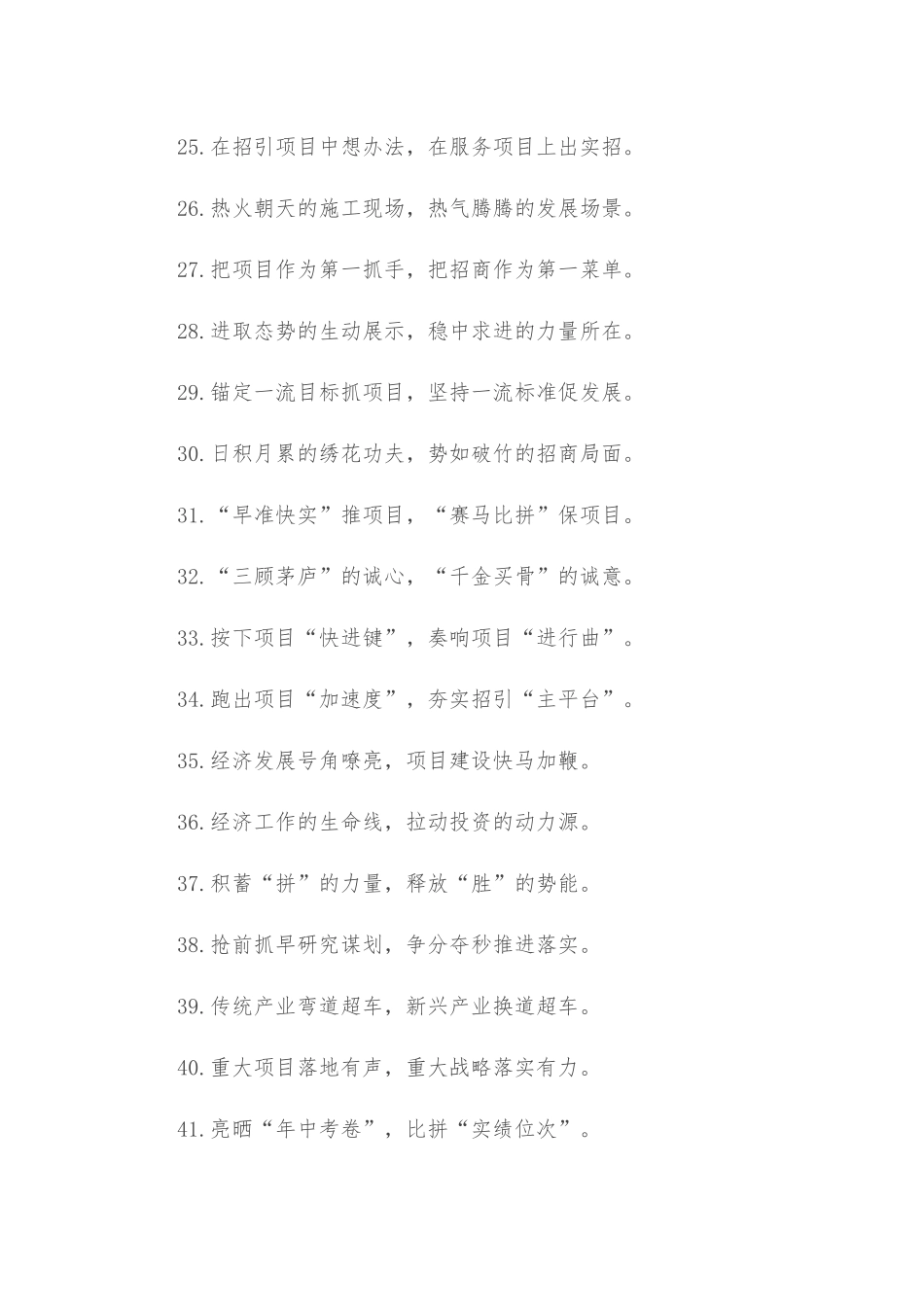 25.在招引项目中想办法，在服务项目上出实招。

26.热火朝天的施工现场，热气腾腾的发展场景。

27.把项目作为第一抓手，把招商作为第一菜单。

28.进取态势的生动展示，稳中求进的力量所在。

29.锚定一流目标抓项目，坚持一流标准促发展。

30.日积月累的绣花功夫，势如破竹的招商局面。

31.“早准快实”推项目，“赛马比拼”保项目。

32.“三顾茅庐”的诚心，“千金买骨”的诚意。

33.按下项目“快进键”，奏响项目“进行曲”。

34.跑出项目“加速度”，夯实招引“主平台”。

35.经济发展号角嘹亮，项目建设快马加鞭。

36.经济工作的生命线，拉动投资的动力源。

37.积蓄“拼”的力量，释放“胜”的势能。

38.抢前抓早研究谋划，争分夺秒推进落实。

39.传统产业弯道超车，新兴产业换道超车。

40.重大项目落地有声，重大战略落实有力。

41.亮晒“年中考卷”，比拼“实绩位次”。